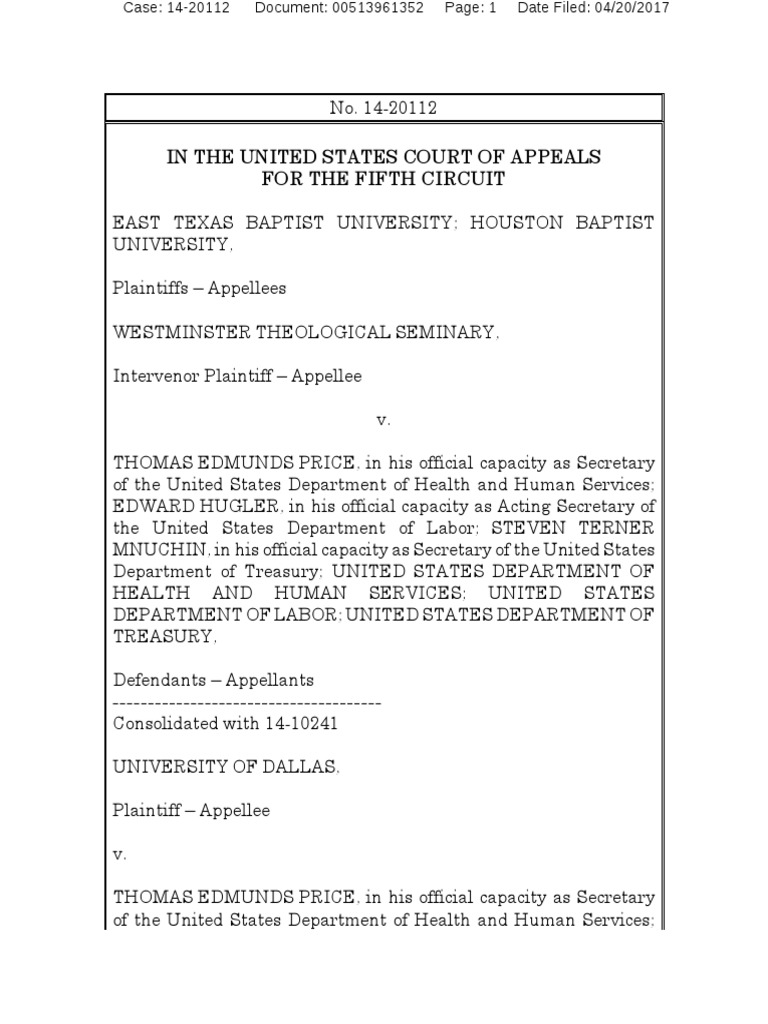 Case: 14-20112 Document: 00513961352 Page: 1 Date Filed: 04/20/2017

No. 14-20112

IN THE UNITED STATES COURT OF APPEALS
FOR THE FIFTH CIRCUIT

EAST TEXAS BAPTIST UNIVERSITY; HOUSTON BAPTIST UNIVERSITY,

Plaintiffs – Appellees

WESTMINSTER THEOLOGICAL SEMINARY,

Intervenor Plaintiff – Appellee

v.

THOMAS EDMUNDS PRICE, in his official capacity as Secretary of the United States Department of Health and Human Services; EDWARD HUGLER, in his official capacity as Acting Secretary of the United States Department of Labor; STEVEN TERNER MNUCHIN, in his official capacity as Secretary of the United States Department of Treasury; UNITED STATES DEPARTMENT OF HEALTH AND HUMAN SERVICES; UNITED STATES DEPARTMENT OF LABOR; UNITED STATES DEPARTMENT OF TREASURY,

Defendants – Appellants
--------------------------------------
Consolidated with 14-10241

UNIVERSITY OF DALLAS,

Plaintiff – Appellee

v.

THOMAS EDMUNDS PRICE, in his official capacity as Secretary of the United States Department of Health and Human Services;